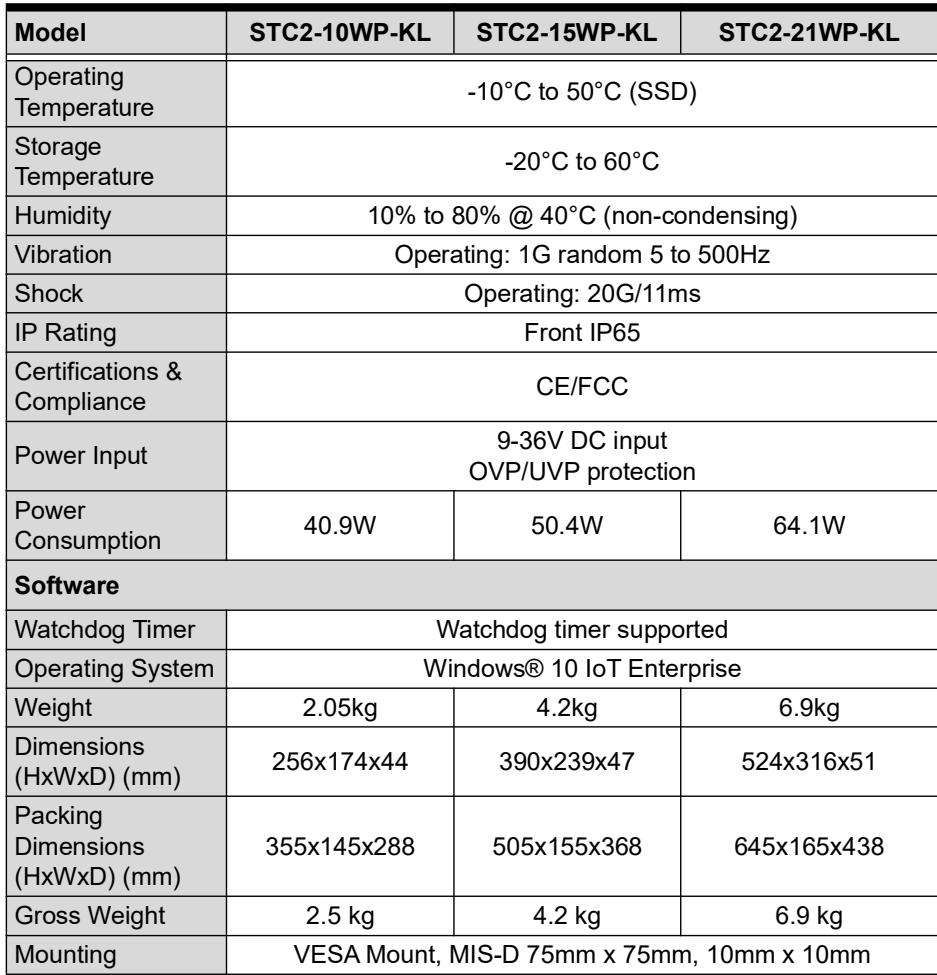 | Model | STC2-10WP-KL | STC2-15WP-KL | STC2-21WP-KL |
|---|---|---|---|
| Operating Temperature | -10°C to 50°C (SSD) | | |
| Storage Temperature | -20°C to 60°C | | |
| Humidity | 10% to 80% @ 40°C (non-condensing) | | |
| Vibration | Operating: 1G random 5 to 500Hz | | |
| Shock | Operating: 20G/11ms | | |
| IP Rating | Front IP65 | | |
| Certifications & Compliance | CE/FCC | | |
| Power Input | 9-36V DC input OVP/UVP protection | | |
| Power Consumption | 40.9W | 50.4W | 64.1W |
| Software | | | |
| Watchdog Timer | Watchdog timer supported | | |
| Operating System | Windows® 10 IoT Enterprise | | |
| Weight | 2.05kg | 4.2kg | 6.9kg |
| Dimensions (HxWxD) (mm) | 256x174x44 | 390x239x47 | 524x316x51 |
| Packing Dimensions (HxWxD) (mm) | 355x145x288 | 505x155x368 | 645x165x438 |
| Gross Weight | 2.5 kg | 4.2 kg | 6.9 kg |
| Mounting | VESA Mount, MIS-D 75mm x 75mm, 10mm x 10mm | | |